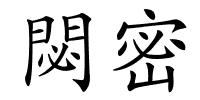 閟密